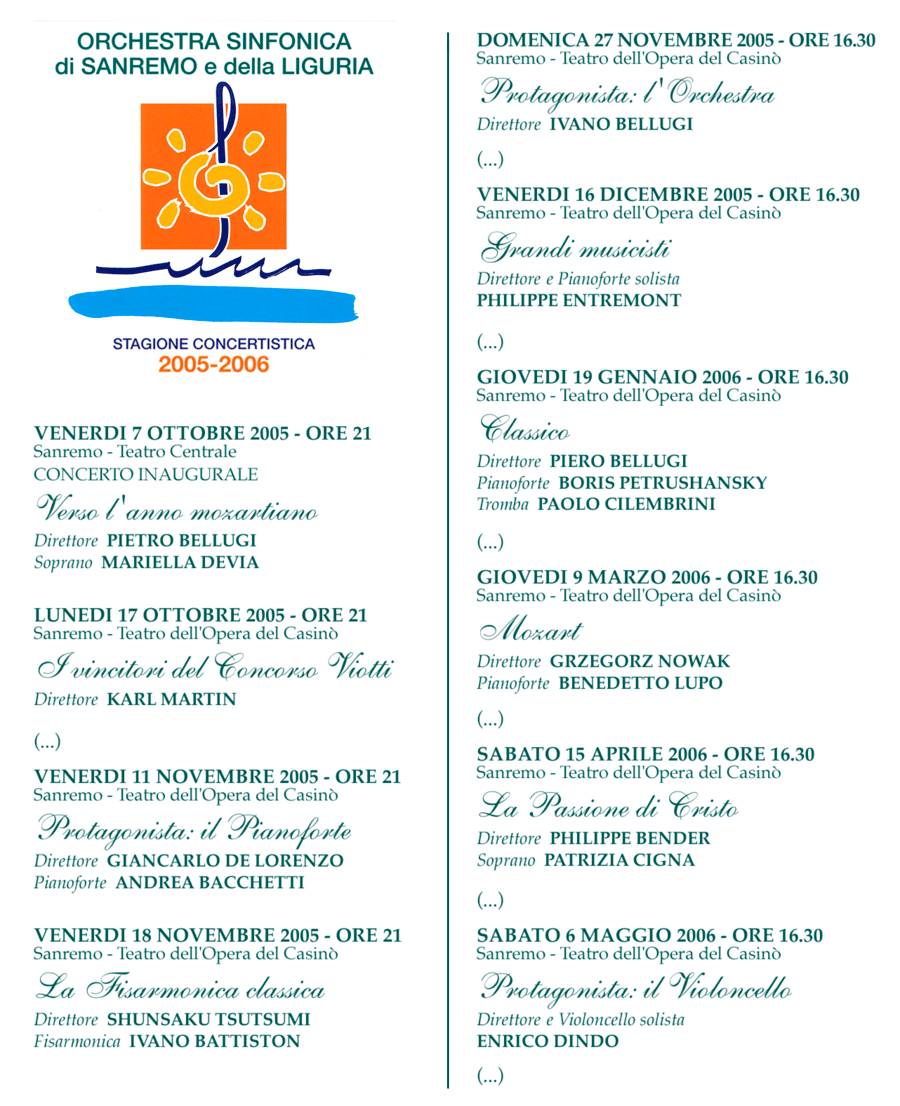 ORCHESTRA SINFONICA
di SANREMO e della LIGURIA

STAGIONE CONCERTISTICA
2005-2006

VENERDI 7 OTTOBRE 2005 - ORE 21
Sanremo - Teatro Centrale
CONCERTO INAUGURALE

Verso l'anno mozartiano

Direttore PIETRO BELLUGI
Soprano MARIELLA DEVIA

LUNEDI 17 OTTOBRE 2005 - ORE 21
Sanremo - Teatro dell'Opera del Casinò

I vincitori del Concorso Viotti

Direttore KARL MARTIN

(...)

VENERDI 11 NOVEMBRE 2005 - ORE 21
Sanremo - Teatro dell'Opera del Casinò

Protagonista: il Pianoforte

Direttore GIANCARLO DE LORENZO
Pianoforte ANDREA BACCHETTI

VENERDI 18 NOVEMBRE 2005 - ORE 21
Sanremo - Teatro dell'Opera del Casinò

La Fisarmonica classica

Direttore SHUNSAKU TSUTSUMI
Fisarmonica IVANO BATTISTON

DOMENICA 27 NOVEMBRE 2005 - ORE 16.30
Sanremo - Teatro dell'Opera del Casinò

Protagonista: l'Orchestra

Direttore IVANO BELLUGI

(...)

VENERDI 16 DICEMBRE 2005 - ORE 16.30
Sanremo - Teatro dell'Opera del Casinò

Grandi musicisti

Direttore e Pianoforte solista
PHILIPPE ENTREMONT

(...)

GIOVEDI 19 GENNAIO 2006 - ORE 16.30
Sanremo - Teatro dell'Opera del Casinò

Classico

Direttore PIERO BELLUGI
Pianoforte BORIS PETRUSHANSKY
Tromba PAOLO CILEMBRINI

(...)

GIOVEDI 9 MARZO 2006 - ORE 16.30
Sanremo - Teatro dell'Opera del Casinò

Mozart

Direttore GRZEGORZ NOWAK
Pianoforte BENEDETTO LUPO

(...)

SABATO 15 APRILE 2006 - ORE 16.30
Sanremo - Teatro dell'Opera del Casinò

La Passione di Cristo

Direttore PHILIPPE BENDER
Soprano PATRIZIA CIGNA

(...)

SABATO 6 MAGGIO 2006 - ORE 16.30
Sanremo - Teatro dell'Opera del Casinò

Protagonista: il Violoncello

Direttore e Violoncello solista
ENRICO DINDO

(...)